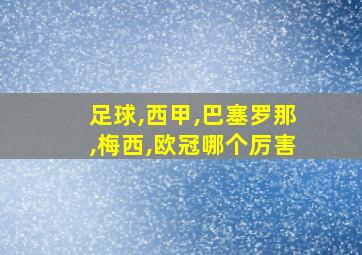 足球,西甲,巴塞罗那,梅西,欧冠哪个厉害